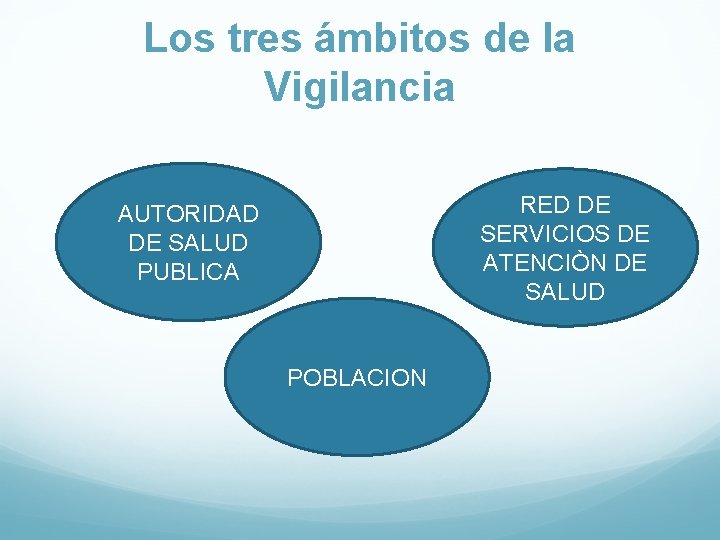 Los tres ámbitos de la Vigilancia

AUTORIDAD DE SALUD PUBLICA

RED DE SERVICIOS DE ATENCIÒN DE SALUD

POBLACION